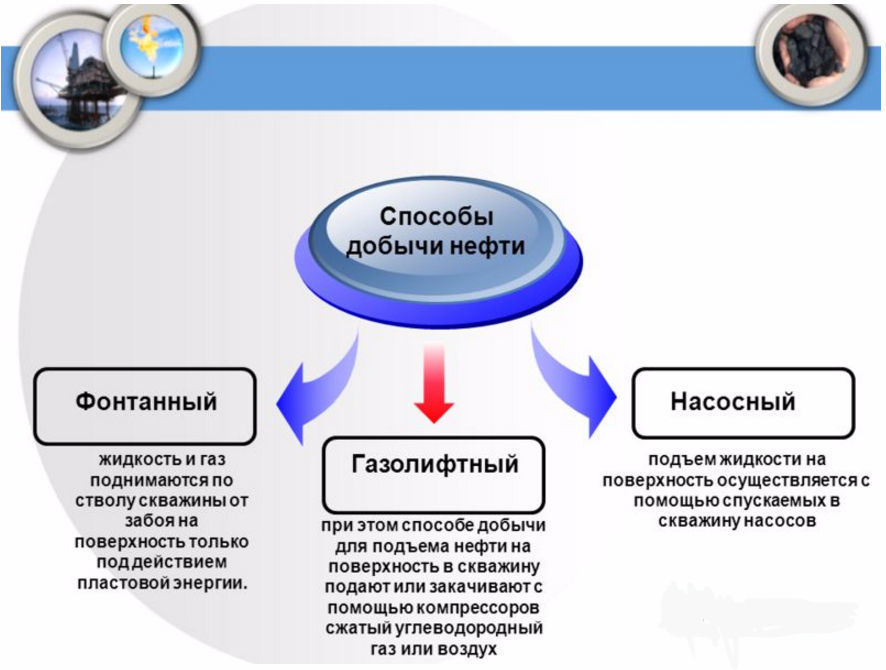 Способы добычи нефти

Фонтанный

жидкость и газ поднимаются по стволу скважины от забоя на поверхность только под действием пластовой энергии.

Газолифтный

при этом способе добычи для подъема нефти на поверхность в скважину подают или закачивают с помощью компрессоров сжатый углеводородный газ или воздух

Насосный

подъем жидкости на поверхность осуществляется с помощью спускаемых в скважину насосов